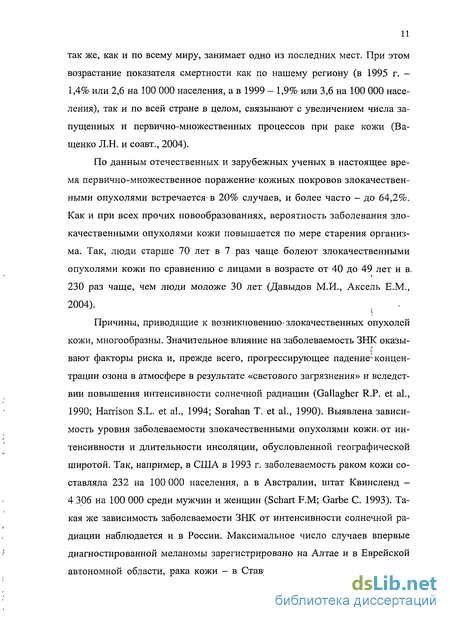 11

так же, как и по всему миру, занимает одно из последних мест. При этом возрастание показателя смертности как по нашему региону (в 1995 г. – 1,4% или 2,6 на 100 000 населения, а в 1999 – 1,9% или 3,6 на 100 000 населения), так и по всей стране в целом, связывают с увеличением числа запущенных и первично-множественных процессов при раке кожи (Ващенко Л.Н. и соавт., 2004).

По данным отечественных и зарубежных ученых в настоящее время первично-множественное поражение кожных покровов злокачественными опухолями встречается в 20% случаев, и более часто – до 64,2%. Как и при всех прочих новообразованиях, вероятность заболевания злокачественными опухолями кожи повышается по мере старения организма. Так, люди старше 70 лет в 7 раз чаще болеют злокачественными опухолями кожи по сравнению с лицами в возрасте от 40 до 49 лет и в 230 раз чаще, чем люди моложе 30 лет (Давыдов М.И., Аксель Е.М., 2004).

Причины, приводящие к возникновению злокачественных опухолей кожи, многообразны. Значительное влияние на заболеваемость ЗНК оказывают факторы риска и, прежде всего, прогрессирующее падение концентрации озона в атмосфере в результате «светового загрязнения» и вследствии повышения интенсивности солнечной радиации (Gallagher R.P. et al., 1990; Harrison S.L. et al., 1994; Sorahan T. et al., 1990). Выявлена зависимость уровня заболеваемости злокачественными опухолями кожи от интенсивности и длительности инсоляции, обусловленной географической широтой. Так, например, в США в 1993 г. заболеваемость раком кожи составляла 232 на 100 000 населения, а в Австралии, штат Квинсленд – 4 306 на 100 000 среди мужчин и женщин (Schart F.M; Garbe C. 1993). Такая же зависимость заболеваемости ЗНК от интенсивности солнечной радиации наблюдается и в России. Максимальное число случаев впервые диагностированной меланомы зарегистрировано на Алтае и в Еврейской автономной области, рака кожи – в Став

dsLib.net
библиотека диссертаций